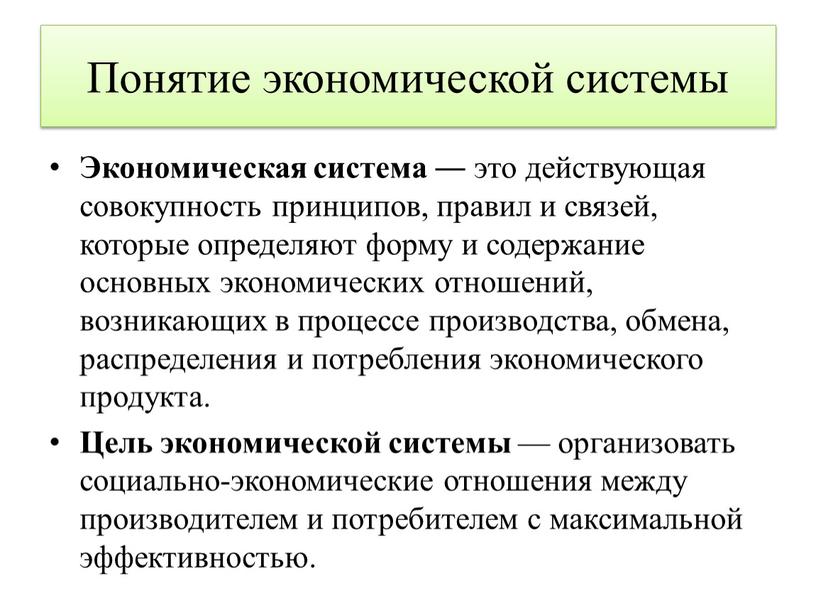 Понятие экономической системы

• Экономическая система — это действующая совокупность принципов, правил и связей, которые определяют форму и содержание основных экономических отношений, возникающих в процессе производства, обмена, распределения и потребления экономического продукта.

• Цель экономической системы — организовать социально-экономические отношения между производителем и потребителем с максимальной эффективностью.